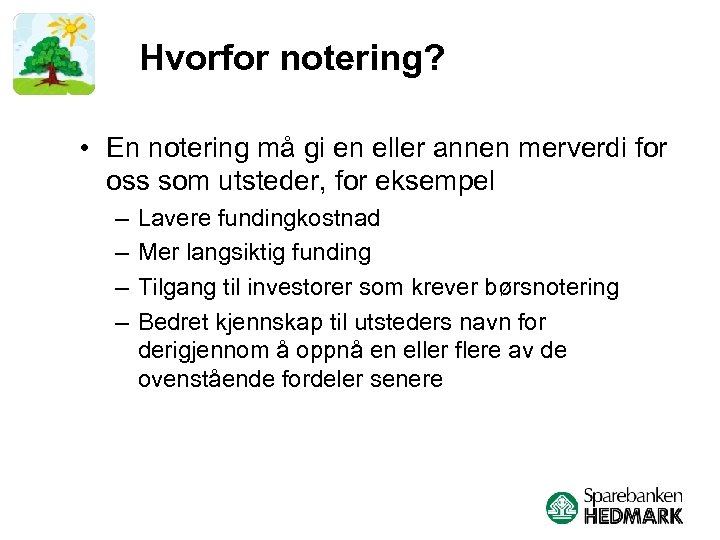 Hvorfor notering?

• En notering må gi en eller annen merverdi for oss som utsteder, for eksempel
– Lavere fundingkostnad
– Mer langsiktig funding
– Tilgang til investorer som krever børsnotering
– Bedret kjennskap til utsteders navn for derigjennom å oppnå en eller flere av de ovenstående fordeler senere

Sparebanken HEDMARK